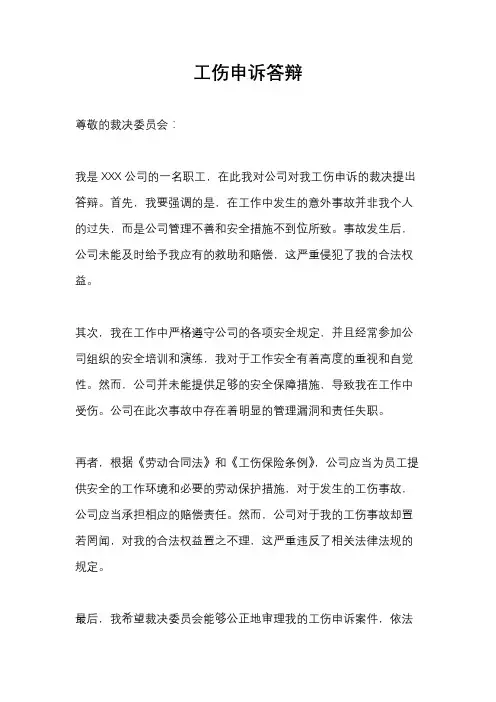 工伤申诉答辩

尊敬的裁决委员会：

我是 XXX 公司的一名职工，在此我对公司对我工伤申诉的裁决提出答辩。首先，我要强调的是，在工作中发生的意外事故并非我个人的过失，而是公司管理不善和安全措施不到位所致。事故发生后，公司未能及时给予我应有的救助和赔偿，这严重侵犯了我的合法权益。

其次，我在工作中严格遵守公司的各项安全规定，并且经常参加公司组织的安全培训和演练，我对于工作安全有着高度的重视和自觉性。然而，公司并未能提供足够的安全保障措施，导致我在工作中受伤。公司在此次事故中存在着明显的管理漏洞和责任失职。

再者，根据《劳动合同法》和《工伤保险条例》，公司应当为员工提供安全的工作环境和必要的劳动保护措施，对于发生的工伤事故，公司应当承担相应的赔偿责任。然而，公司对于我的工伤事故却置若罔闻，对我的合法权益置之不理，这严重违反了相关法律法规的规定。

最后，我希望裁决委员会能够公正地审理我的工伤申诉案件，依法